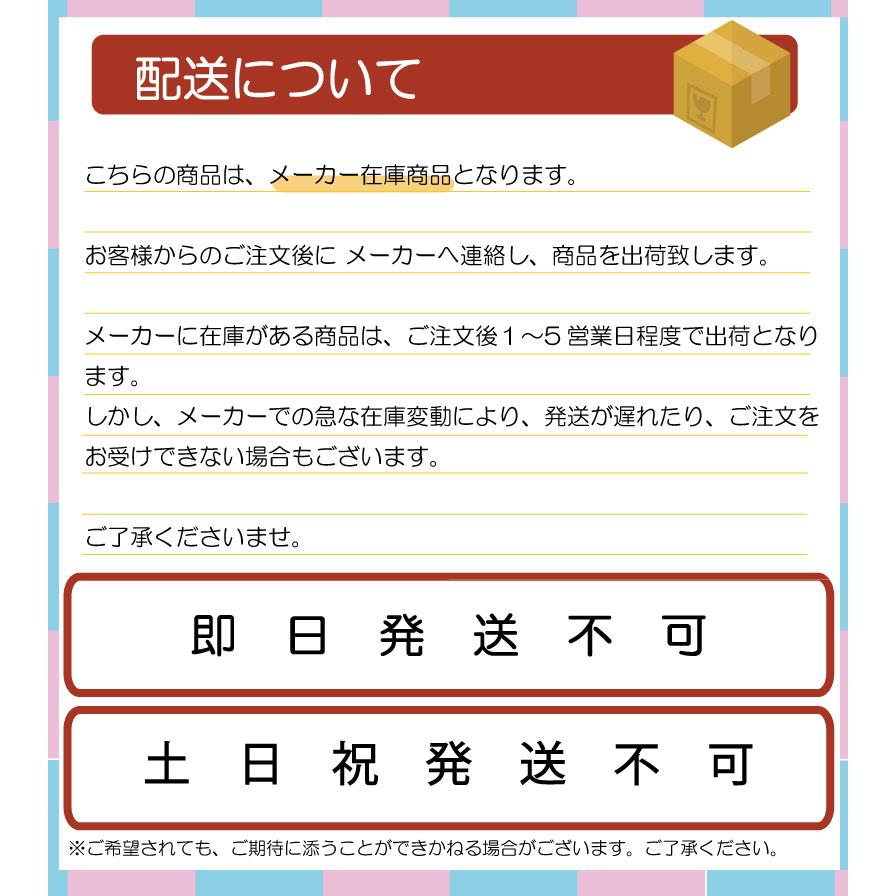 配送について

こちらの商品は、メーカー在庫商品となります。

お客様からのご注文後に メーカーへ連絡し、商品を出荷致します。

メーカーに在庫がある商品は、ご注文後１～5 営業日程度で出荷となります。
しかし、メーカーでの急な在庫変動により、発送が遅れたり、ご注文をお受けできない場合もございます。

ご了承くださいませ。

即日発送不可

土日祝発送不可

※ご希望されても、ご期待に添うことができかねる場合がございます。ご了承ください。